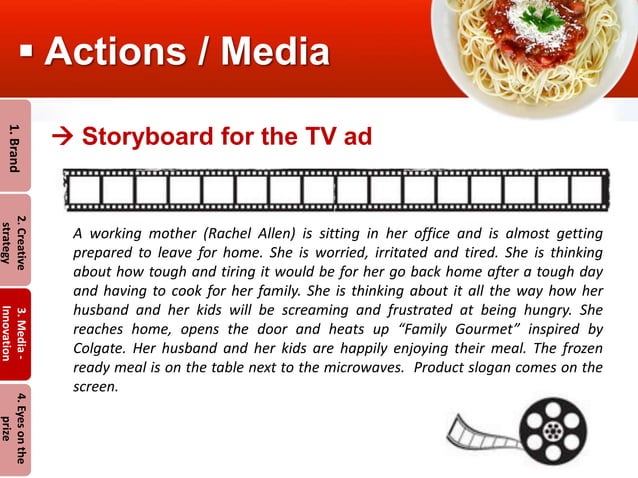 • Actions / Media

1. Brand

2. Creative strategy

3. Media - Innovation

4. Eyes on the prize

→ Storyboard for the TV ad

A working mother (Rachel Allen) is sitting in her office and is almost getting prepared to leave for home. She is worried, irritated and tired. She is thinking about how tough and tiring it would be for her go back home after a tough day and having to cook for her family. She is thinking about it all the way how her husband and her kids will be screaming and frustrated at being hungry. She reaches home, opens the door and heats up "Family Gourmet" inspired by Colgate. Her husband and her kids are happily enjoying their meal. The frozen ready meal is on the table next to the microwaves. Product slogan comes on the screen.